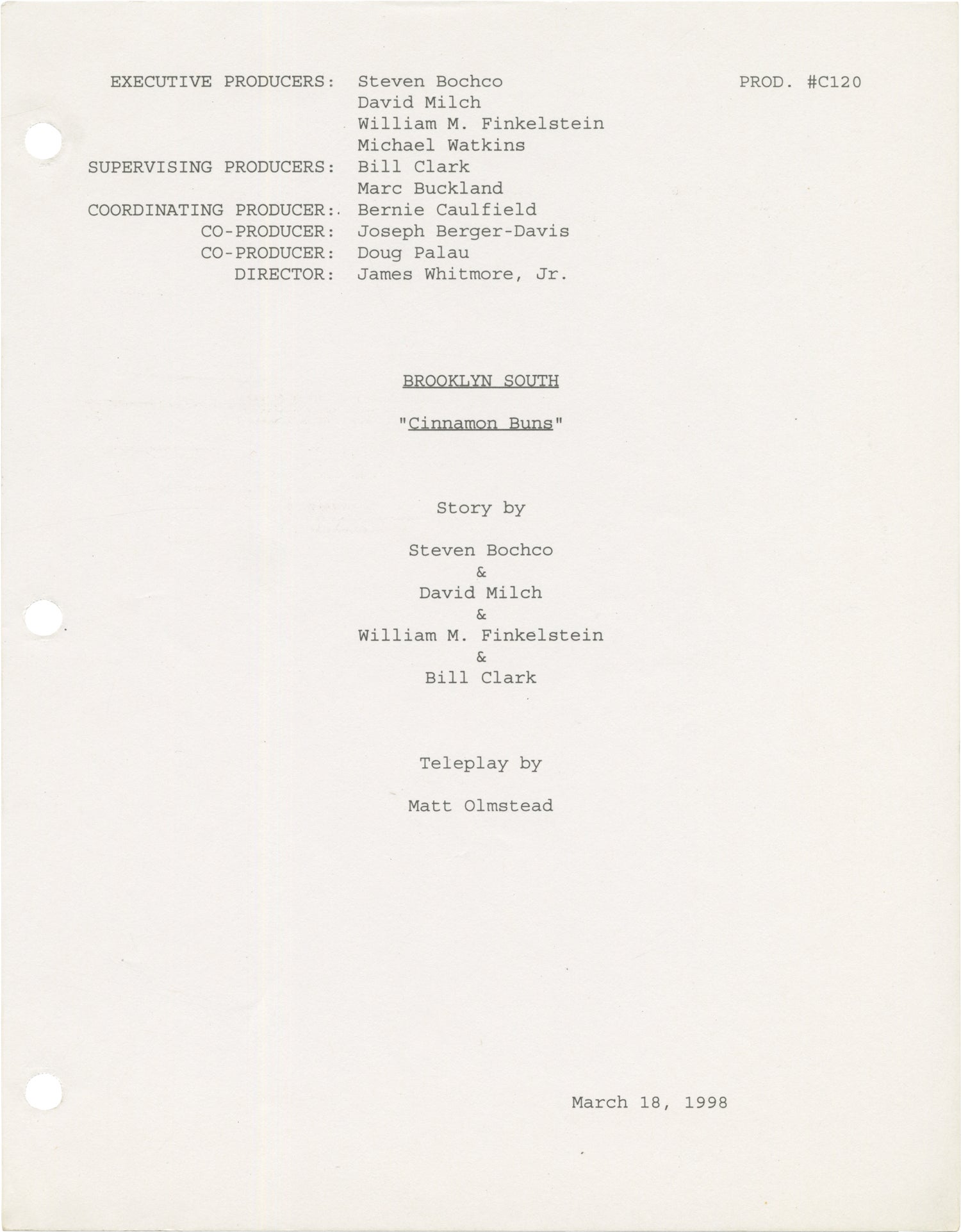 EXECUTIVE PRODUCERS: Steven Bochco
David Milch
William M. Finkelstein
Michael Watkins
SUPERVISING PRODUCERS: Bill Clark
Marc Buckland
COORDINATING PRODUCER: Bernie Caulfield
CO-PRODUCER: Joseph Berger-Davis
CO-PRODUCER: Doug Palau
DIRECTOR: James Whitmore, Jr.

PROD. #C120

BROOKLYN SOUTH

"Cinnamon Buns"

Story by

Steven Bochco
&
David Milch
&
William M. Finkelstein
&
Bill Clark

Teleplay by

Matt Olmstead

March 18, 1998